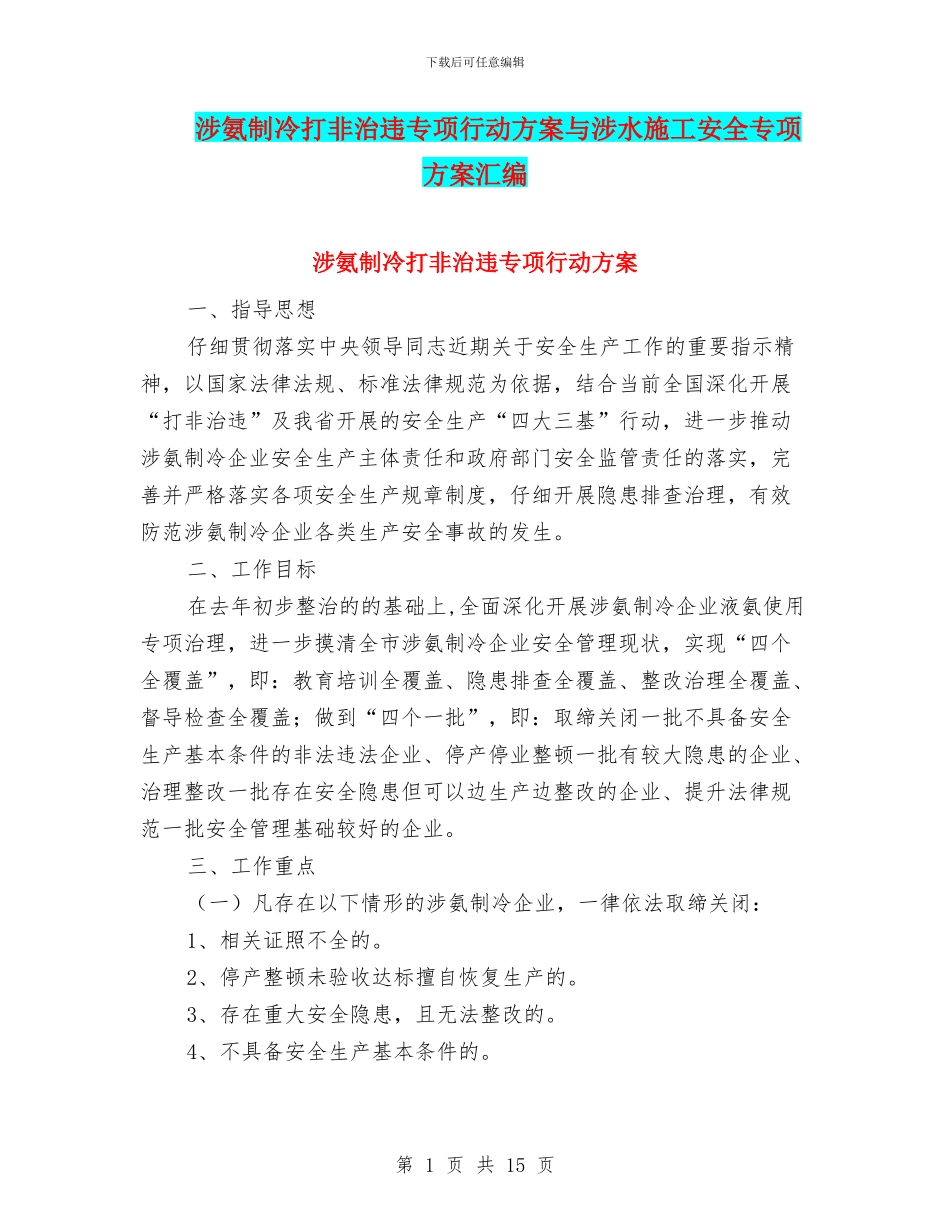 下载后可任意编辑

涉氨制冷打非治违专项行动方案与涉水施工安全专项方案汇编

涉氨制冷打非治违专项行动方案

一、指导思想

仔细贯彻落实中央领导同志近期关于安全生产工作的重要指示精神，以国家法律法规、标准法律规范为依据，结合当前全国深化开展“打非治违”及我省开展的安全生产“四大三基”行动，进一步推动涉氨制冷企业安全生产主体责任和政府部门安全监管责任的落实，完善并严格落实各项安全生产规章制度，仔细开展隐患排查治理，有效防范涉氨制冷企业各类生产安全事故的发生。

二、工作目标

在去年初步整治的的基础上,全面深化开展涉氨制冷企业液氨使用专项治理，进一步摸清全市涉氨制冷企业安全管理现状，实现“四个全覆盖”，即：教育培训全覆盖、隐患排查全覆盖、整改治理全覆盖、督导检查全覆盖；做到“四个一批”，即：取缔关闭一批不具备安全生产基本条件的非法违法企业、停产停业整顿一批有较大隐患的企业、治理整改一批存在安全隐患但可以边生产边整改的企业、提升法律规范一批安全管理基础较好的企业。

三、工作重点

（一）凡存在以下情形的涉氨制冷企业，一律依法取缔关闭：

1、相关证照不全的。

2、停产整顿未验收达标擅自恢复生产的。

3、存在重大安全隐患，且无法整改的。

4、不具备安全生产基本条件的。

第 1 页 共 15 页